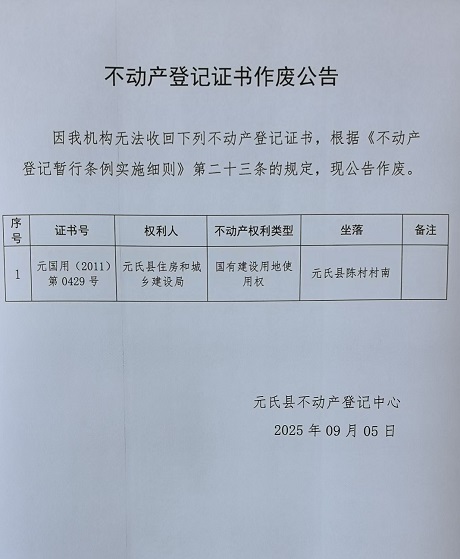 不动产登记证书作废公告

因我机构无法收回下列不动产登记证书，根据《不动产登记暂行条例实施细则》第二十三条的规定，现公告作废。

| 序号 | 证书号 | 权利人 | 不动产权利类型 | 坐落 | 备注 |
|---|---|---|---|---|---|
| 1 | 元国用（2011）第 0429 号 | 元氏县住房和城乡建设局 | 国有建设用地使用权 | 元氏县陈村村南 | |

元氏县不动产登记中心
2025 年 09 月 05 日